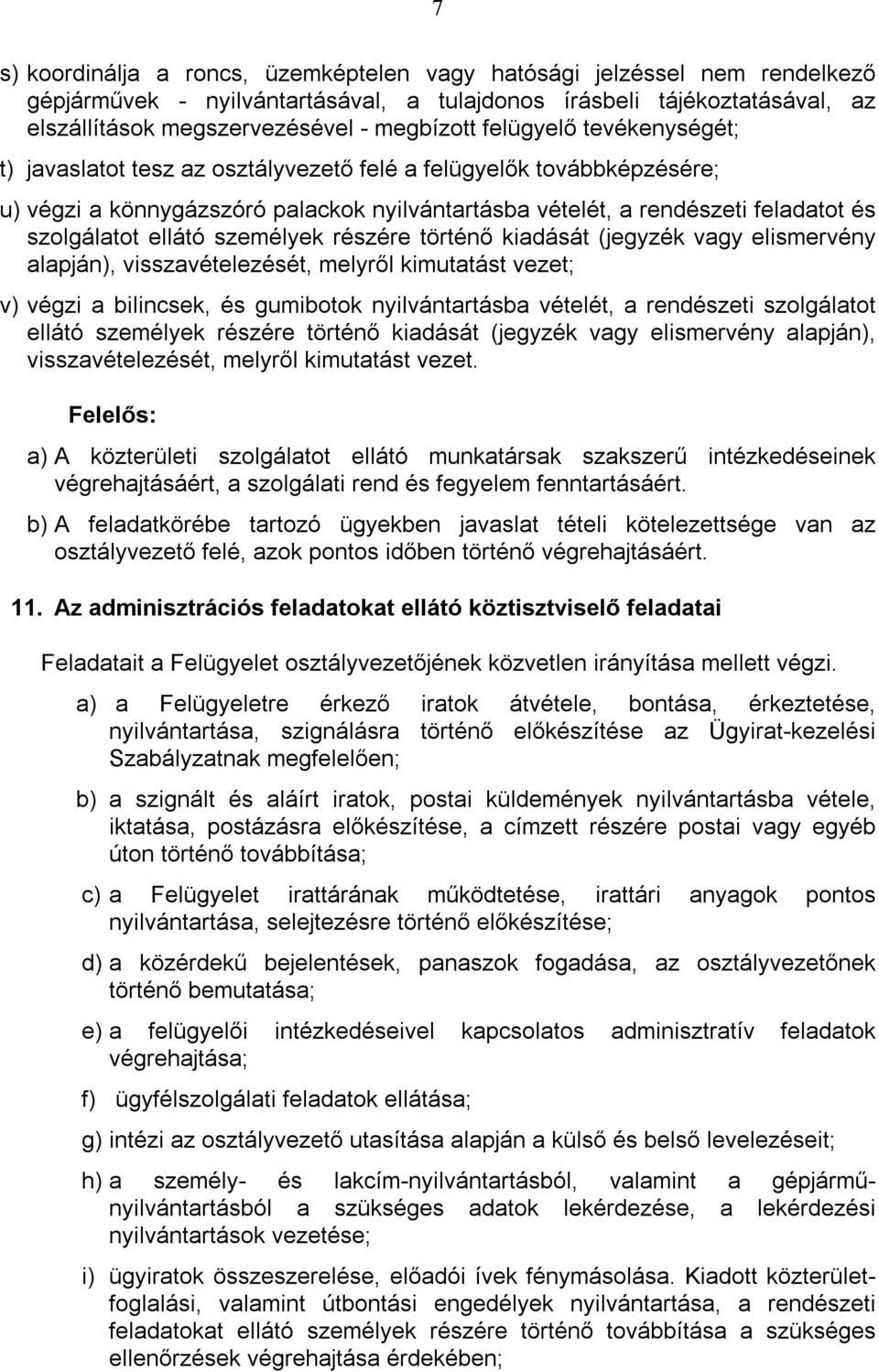 7

s) koordinálja a roncs, üzemképtelen vagy hatósági jelzéssel nem rendelkező gépjárművek - nyilvántartásával, a tulajdonos írásbeli tájékoztatásával, az elszállítások megszervezésével - megbízott felügyelő tevékenységét;

t) javaslatot tesz az osztályvezető felé a felügyelők továbbképzésére;

u) végzi a könnygázszóró palackok nyilvántartásba vételét, a rendészeti feladatot és szolgálatot ellátó személyek részére történő kiadását (jegyzék vagy elismervény alapján), visszavételezését, melyről kimutatást vezet;

v) végzi a bilincsek, és gumibotok nyilvántartásba vételét, a rendészeti szolgálatot ellátó személyek részére történő kiadását (jegyzék vagy elismervény alapján), visszavételezését, melyről kimutatást vezet.

Felelős:

a) A közterületi szolgálatot ellátó munkatársak szakszerű intézkedéseinek végrehajtásáért, a szolgálati rend és fegyelem fenntartásáért.

b) A feladatkörébe tartozó ügyekben javaslat tételi kötelezettsége van az osztályvezető felé, azok pontos időben történő végrehajtásáért.

11. Az adminisztrációs feladatokat ellátó köztisztviselő feladatai

Feladatait a Felügyelet osztályvezetőjének közvetlen irányítása mellett végzi.

a) a Felügyeletre érkező iratok átvétele, bontása, érkeztetése, nyilvántartása, szignálásra történő előkészítése az Ügyirat-kezelési Szabályzatnak megfelelően;

b) a szignált és aláírt iratok, postai küldemények nyilvántartásba vétele, iktatása, postázásra előkészítése, a címzett részére postai vagy egyéb úton történő továbbítása;

c) a Felügyelet irattárának működtetése, irattári anyagok pontos nyilvántartása, selejtezésre történő előkészítése;

d) a közérdekű bejelentések, panaszok fogadása, az osztályvezetőnek történő bemutatása;

e) a felügyelői intézkedéseivel kapcsolatos adminisztratív feladatok végrehajtása;

f) ügyfélszolgálati feladatok ellátása;

g) intézi az osztályvezető utasítása alapján a külső és belső levelezéseit;

h) a személy- és lakcím-nyilvántartásból, valamint a gépjármű-nyilvántartásból a szükséges adatok lekérdezése, a lekérdezési nyilvántartások vezetése;

i) ügyiratok összeszerelése, előadói ívek fénymásolása. Kiadott közterület-foglalási, valamint útbontási engedélyek nyilvántartása, a rendészeti feladatokat ellátó személyek részére történő továbbítása a szükséges ellenőrzések végrehajtása érdekében;